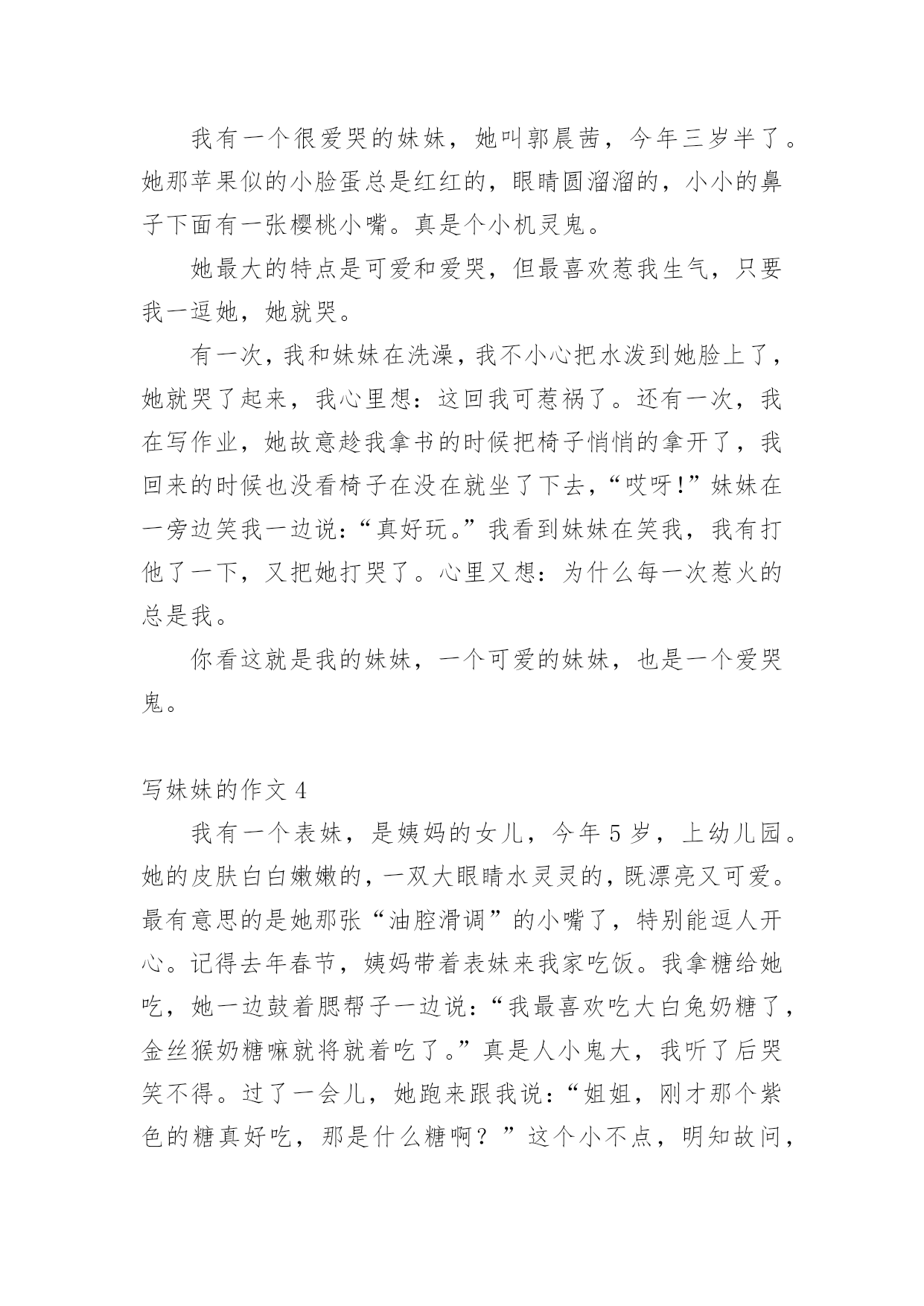 我有一个很爱哭的妹妹，她叫郭晨茜，今年三岁半了。她那苹果似的小脸蛋总是红红的，眼睛圆溜溜的，小小的鼻子下面有一张樱桃小嘴。真是个小机灵鬼。

她最大的特点是可爱和爱哭，但最喜欢惹我生气，只要我一逗她，她就哭。

有一次，我和妹妹在洗澡，我不小心把水泼到她脸上了，她就哭了起来，我心里想：这回我可惹祸了。还有一次，我在写作业，她故意趁我拿书的时候把椅子悄悄的拿开了，我回来的时候也没看椅子在没在就坐了下去，“哎呀!”妹妹在一旁边笑我一边说：“真好玩。”我看到妹妹在笑我，我有打他了一下，又把她打哭了。心里又想：为什么每一次惹火的总是我。

你看这就是我的妹妹，一个可爱的妹妹，也是一个爱哭鬼。

写妹妹的作文 4

我有一个表妹，是姨妈的女儿，今年 5 岁，上幼儿园。她的皮肤白白嫩嫩的，一双大眼睛水灵灵的，既漂亮又可爱。最有意思的是她那张“油腔滑调”的小嘴了，特别能逗人开心。记得去年春节，姨妈带着表妹来我家吃饭。我拿糖给她吃，她一边鼓着腮帮子一边说：“我最喜欢吃大白兔奶糖了，金丝猴奶糖嘛就将就着吃了。”真是人小鬼大，我听了后哭笑不得。过了一会儿，她跑来跟我说：“姐姐，刚才那个紫色的糖真好吃，那是什么糖啊？”这个小不点，明知故问，